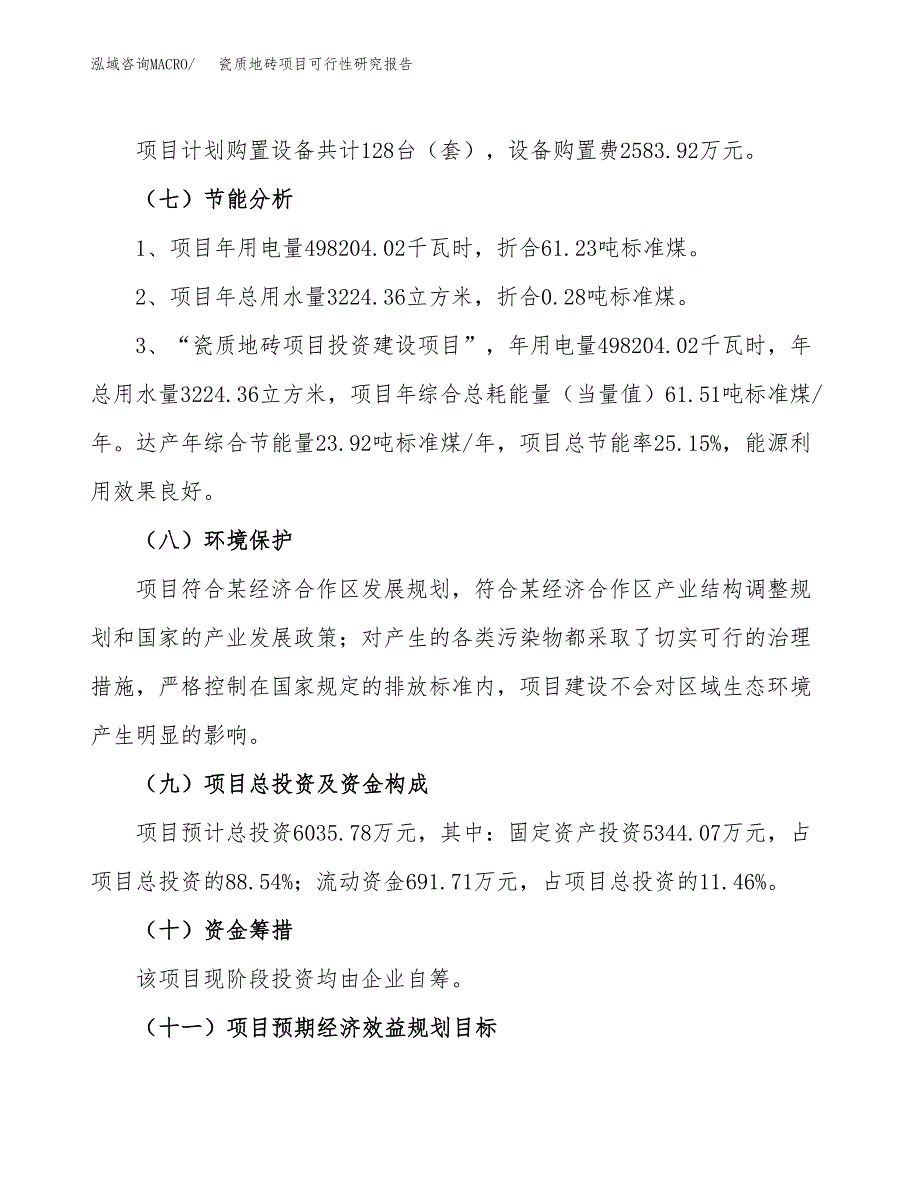 泓域咨询MACRO/　瓷质地砖项目可行性研究报告

项目计划购置设备共计128台（套），设备购置费2583.92万元。

（七）节能分析

1、项目年用电量498204.02千瓦时，折合61.23吨标准煤。

2、项目年总用水量3224.36立方米，折合0.28吨标准煤。

3、“瓷质地砖项目投资建设项目”，年用电量498204.02千瓦时，年总用水量3224.36立方米，项目年综合总耗能量（当量值）61.51吨标准煤/年。达产年综合节能量23.92吨标准煤/年，项目总节能率25.15%，能源利用效果良好。

（八）环境保护

项目符合某经济合作区发展规划，符合某经济合作区产业结构调整规划和国家的产业发展政策；对产生的各类污染物都采取了切实可行的治理措施，严格控制在国家规定的排放标准内，项目建设不会对区域生态环境产生明显的影响。

（九）项目总投资及资金构成

项目预计总投资6035.78万元，其中：固定资产投资5344.07万元，占项目总投资的88.54%；流动资金691.71万元，占项目总投资的11.46%。

（十）资金筹措

该项目现阶段投资均由企业自筹。

（十一）项目预期经济效益规划目标